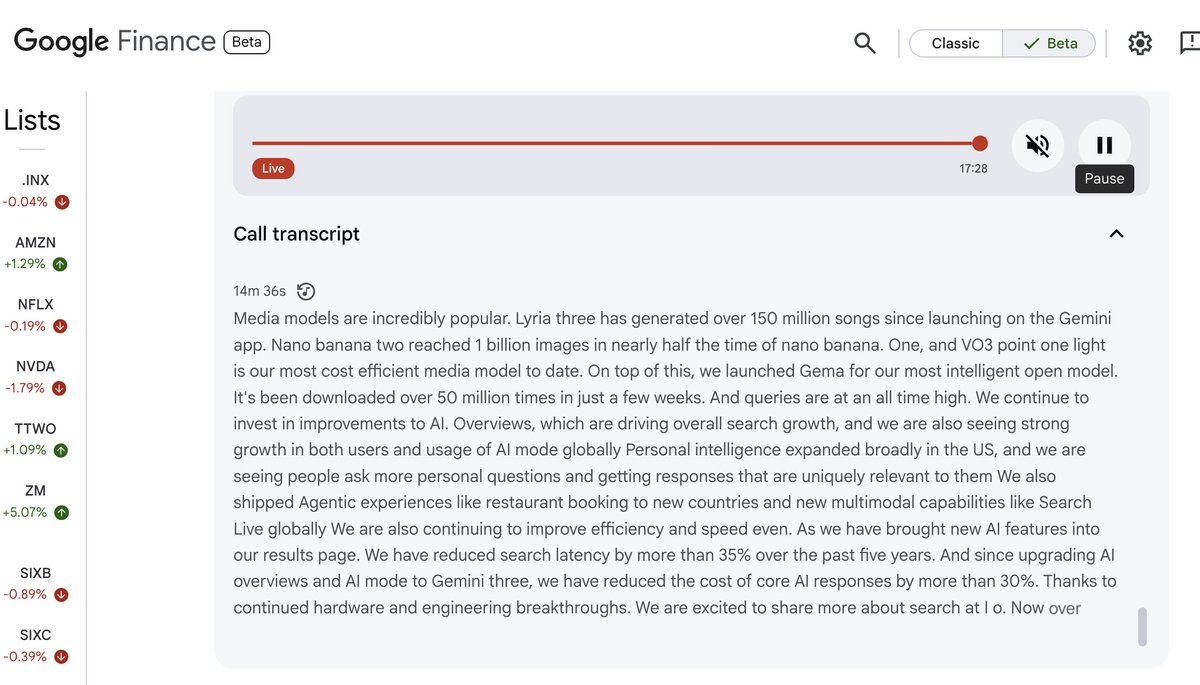 Google Finance Beta

Classic
Beta

Lists

.INX
-0.04%

AMZN
+1.29%

NFLX
-0.19%

NVDA
-1.79%

TTWO
+1.09%

ZM
+5.07%

SIXB
-0.89%

SIXC
-0.39%

Live
17:28
Pause

Call transcript

14m 36s

Media models are incredibly popular. Lyria three has generated over 150 million songs since launching on the Gemini app. Nano banana two reached 1 billion images in nearly half the time of nano banana. One, and VO3 point one light is our most cost efficient media model to date. On top of this, we launched Gema for our most intelligent open model. It's been downloaded over 50 million times in just a few weeks. And queries are at an all time high. We continue to invest in improvements to AI. Overviews, which are driving overall search growth, and we are also seeing strong growth in both users and usage of AI mode globally Personal intelligence expanded broadly in the US, and we are seeing people ask more personal questions and getting responses that are uniquely relevant to them We also shipped Agentic experiences like restaurant booking to new countries and new multimodal capabilities like Search Live globally We are also continuing to improve efficiency and speed even. As we have brought new AI features into our results page. We have reduced search latency by more than 35% over the past five years. And since upgrading AI overviews and AI mode to Gemini three, we have reduced the cost of core AI responses by more than 30%. Thanks to continued hardware and engineering breakthroughs. We are excited to share more about search at I o. Now over